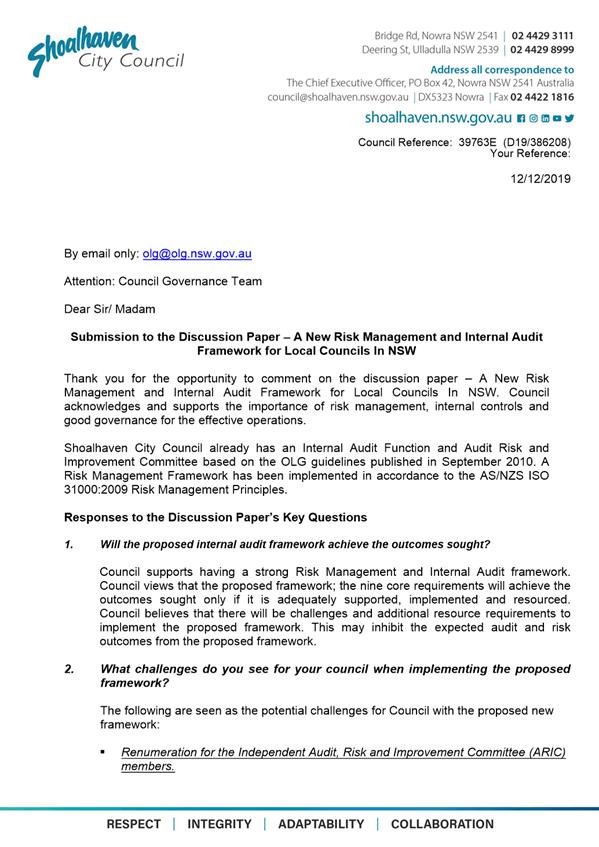 Shoalhaven City Council

Bridge Rd, Nowra NSW 2541 | 02 4429 3111
Deering St, Ulladulla NSW 2539 | 02 4429 8999

Address all correspondence to
The Chief Executive Officer, PO Box 42, Nowra NSW 2541 Australia
council@shoalhaven.nsw.gov.au | DX5323 Nowra | Fax 02 4422 1816

shoalhaven.nsw.gov.au

Council Reference: 39763E (D19/386208)
Your Reference:

12/12/2019

By email only: olg@olg.nsw.gov.au

Attention: Council Governance Team

Dear Sir/ Madam

Submission to the Discussion Paper – A New Risk Management and Internal Audit Framework for Local Councils In NSW

Thank you for the opportunity to comment on the discussion paper – A New Risk Management and Internal Audit Framework for Local Councils In NSW. Council acknowledges and supports the importance of risk management, internal controls and good governance for the effective operations.

Shoalhaven City Council already has an Internal Audit Function and Audit Risk and Improvement Committee based on the OLG guidelines published in September 2010. A Risk Management Framework has been implemented in accordance to the AS/NZS ISO 31000:2009 Risk Management Principles.

Responses to the Discussion Paper's Key Questions

1. Will the proposed internal audit framework achieve the outcomes sought?

Council supports having a strong Risk Management and Internal Audit framework. Council views that the proposed framework; the nine core requirements will achieve the outcomes sought only if it is adequately supported, implemented and resourced. Council believes that there will be challenges and additional resource requirements to implement the proposed framework. This may inhibit the expected audit and risk outcomes from the proposed framework.

2. What challenges do you see for your council when implementing the proposed framework?

The following are seen as the potential challenges for Council with the proposed new framework:

▪ Renumeration for the Independent Audit, Risk and Improvement Committee (ARIC) members.

RESPECT | INTEGRITY | ADAPTABILITY | COLLABORATION